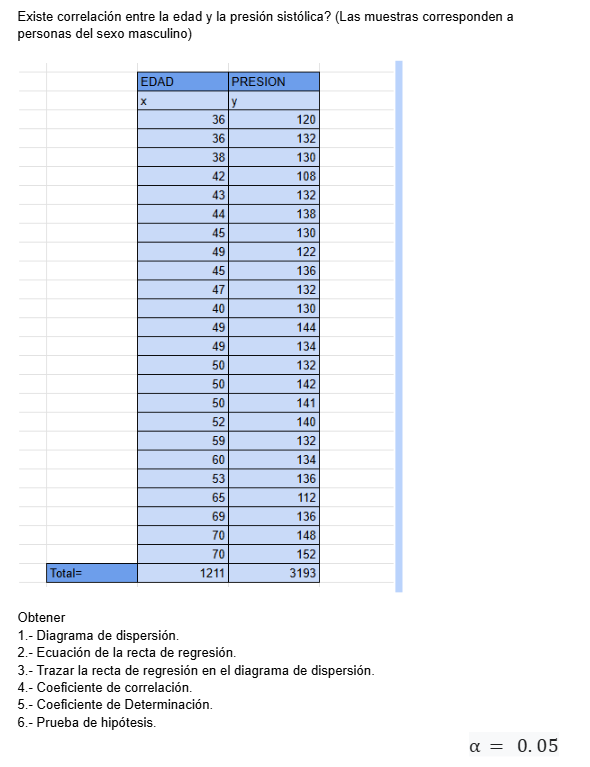 Existe correlación entre la edad y la presión sistólica? (Las muestras corresponden a personas del sexo masculino)

| | EDAD | PRESION |
|---|---|---|
| | x | y |
| | 36 | 120 |
| | 36 | 132 |
| | 38 | 130 |
| | 42 | 108 |
| | 43 | 132 |
| | 44 | 138 |
| | 45 | 130 |
| | 49 | 122 |
| | 45 | 136 |
| | 47 | 132 |
| | 40 | 130 |
| | 49 | 144 |
| | 49 | 134 |
| | 50 | 132 |
| | 50 | 142 |
| | 50 | 141 |
| | 52 | 140 |
| | 59 | 132 |
| | 60 | 134 |
| | 53 | 136 |
| | 65 | 112 |
| | 69 | 136 |
| | 70 | 148 |
| | 70 | 152 |
| Total= | 1211 | 3193 |

Obtener
1.- Diagrama de dispersión.
2.- Ecuación de la recta de regresión.
3.- Trazar la recta de regresión en el diagrama de dispersión.
4.- Coeficiente de correlación.
5.- Coeficiente de Determinación.
6.- Prueba de hipótesis.

$\alpha = 0.05$